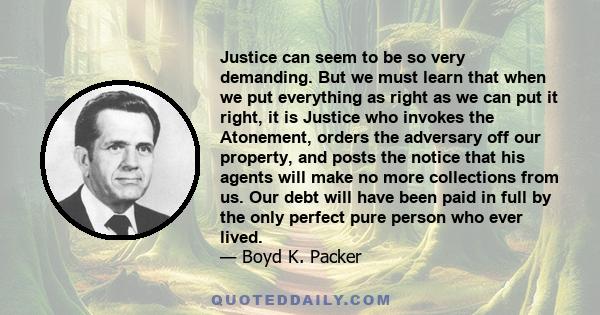 Justice can seem to be so very demanding. But we must learn that when we put everything as right as we can put it right, it is Justice who invokes the Atonement, orders the adversary off our property, and posts the notice that his agents will make no more collections from us. Our debt will have been paid in full by the only perfect pure person who ever lived.
— Boyd K. Packer

QUOTEDDAILY.COM